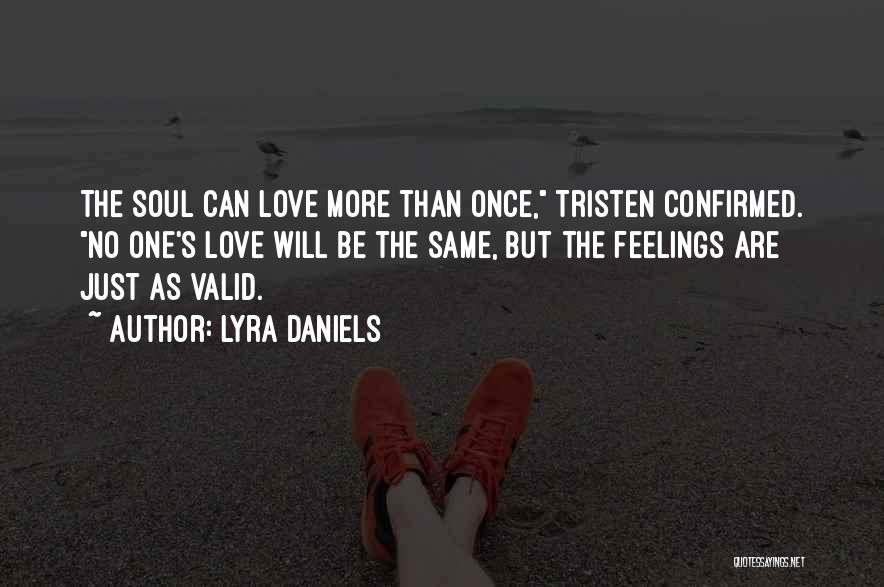 THE SOUL CAN LOVE MORE THAN ONCE," TRISTEN CONFIRMED. "NO ONE'S LOVE WILL BE THE SAME, BUT THE FEELINGS ARE JUST AS VALID.

~ AUTHOR: LYRA DANIELS

QUOTESSAYINGS.NET